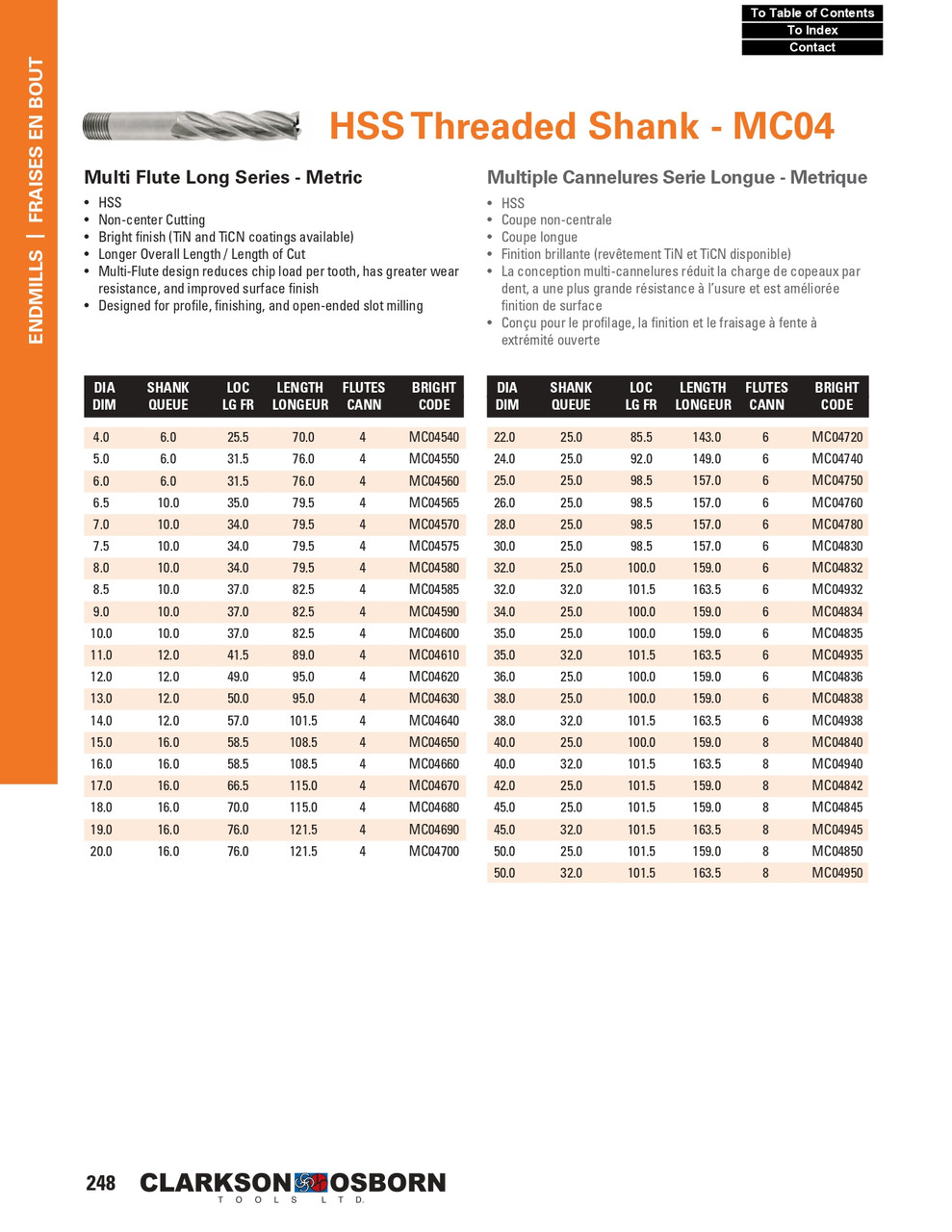 To Table of Contents
To Index
Contact

ENDMILLS | FRAISES EN BOUT

HSS Threaded Shank - MC04

Multi Flute Long Series - Metric

• HSS
• Non-center Cutting
• Bright finish (TiN and TiCN coatings available)
• Longer Overall Length / Length of Cut
• Multi-Flute design reduces chip load per tooth, has greater wear resistance, and improved surface finish
• Designed for profile, finishing, and open-ended slot milling

Multiple Cannelures Serie Longue - Metrique

• HSS
• Coupe non-centrale
• Coupe longue
• Finition brillante (revêtement TiN et TiCN disponible)
• La conception multi-cannelures réduit la charge de copeaux par dent, a une plus grande résistance à l'usure et est améliorée finition de surface
• Conçu pour le profilage, la finition et le fraisage à fente à extrémité ouverte

| DIA DIM | SHANK QUEUE | LOC LG FR | LENGTH LONGEUR | FLUTES CANN | BRIGHT CODE |
|---|---|---|---|---|---|
| 4.0 | 6.0 | 25.5 | 70.0 | 4 | MC04540 |
| 5.0 | 6.0 | 31.5 | 76.0 | 4 | MC04550 |
| 6.0 | 6.0 | 31.5 | 76.0 | 4 | MC04560 |
| 6.5 | 10.0 | 35.0 | 79.5 | 4 | MC04565 |
| 7.0 | 10.0 | 34.0 | 79.5 | 4 | MC04570 |
| 7.5 | 10.0 | 34.0 | 79.5 | 4 | MC04575 |
| 8.0 | 10.0 | 34.0 | 79.5 | 4 | MC04580 |
| 8.5 | 10.0 | 37.0 | 82.5 | 4 | MC04585 |
| 9.0 | 10.0 | 37.0 | 82.5 | 4 | MC04590 |
| 10.0 | 10.0 | 37.0 | 82.5 | 4 | MC04600 |
| 11.0 | 12.0 | 41.5 | 89.0 | 4 | MC04610 |
| 12.0 | 12.0 | 49.0 | 95.0 | 4 | MC04620 |
| 13.0 | 12.0 | 50.0 | 95.0 | 4 | MC04630 |
| 14.0 | 12.0 | 57.0 | 101.5 | 4 | MC04640 |
| 15.0 | 16.0 | 58.5 | 108.5 | 4 | MC04650 |
| 16.0 | 16.0 | 58.5 | 108.5 | 4 | MC04660 |
| 17.0 | 16.0 | 66.5 | 115.0 | 4 | MC04670 |
| 18.0 | 16.0 | 70.0 | 115.0 | 4 | MC04680 |
| 19.0 | 16.0 | 76.0 | 121.5 | 4 | MC04690 |
| 20.0 | 16.0 | 76.0 | 121.5 | 4 | MC04700 |

| DIA DIM | SHANK QUEUE | LOC LG FR | LENGTH LONGEUR | FLUTES CANN | BRIGHT CODE |
|---|---|---|---|---|---|
| 22.0 | 25.0 | 85.5 | 143.0 | 6 | MC04720 |
| 24.0 | 25.0 | 92.0 | 149.0 | 6 | MC04740 |
| 25.0 | 25.0 | 98.5 | 157.0 | 6 | MC04750 |
| 26.0 | 25.0 | 98.5 | 157.0 | 6 | MC04760 |
| 28.0 | 25.0 | 98.5 | 157.0 | 6 | MC04780 |
| 30.0 | 25.0 | 98.5 | 157.0 | 6 | MC04830 |
| 32.0 | 25.0 | 100.0 | 159.0 | 6 | MC04832 |
| 32.0 | 32.0 | 101.5 | 163.5 | 6 | MC04932 |
| 34.0 | 25.0 | 100.0 | 159.0 | 6 | MC04834 |
| 35.0 | 25.0 | 100.0 | 159.0 | 6 | MC04835 |
| 35.0 | 32.0 | 101.5 | 163.5 | 6 | MC04935 |
| 36.0 | 25.0 | 100.0 | 159.0 | 6 | MC04836 |
| 38.0 | 25.0 | 100.0 | 159.0 | 6 | MC04838 |
| 38.0 | 32.0 | 101.5 | 163.5 | 6 | MC04938 |
| 40.0 | 25.0 | 100.0 | 159.0 | 8 | MC04840 |
| 40.0 | 32.0 | 101.5 | 163.5 | 8 | MC04940 |
| 42.0 | 25.0 | 101.5 | 159.0 | 8 | MC04842 |
| 45.0 | 25.0 | 101.5 | 159.0 | 8 | MC04845 |
| 45.0 | 32.0 | 101.5 | 163.5 | 8 | MC04945 |
| 50.0 | 25.0 | 101.5 | 159.0 | 8 | MC04850 |
| 50.0 | 32.0 | 101.5 | 163.5 | 8 | MC04950 |

248 CLARKSON OSBORN TOOLS LTD.